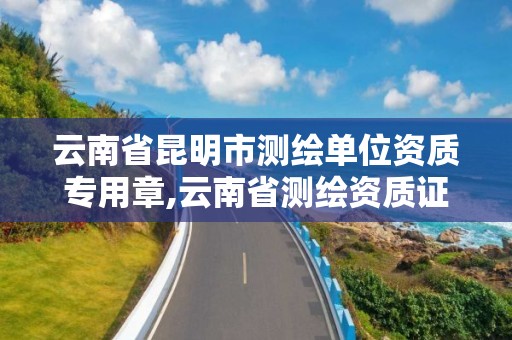 云南省昆明市测绘单位资质专用章,云南省测绘资质证